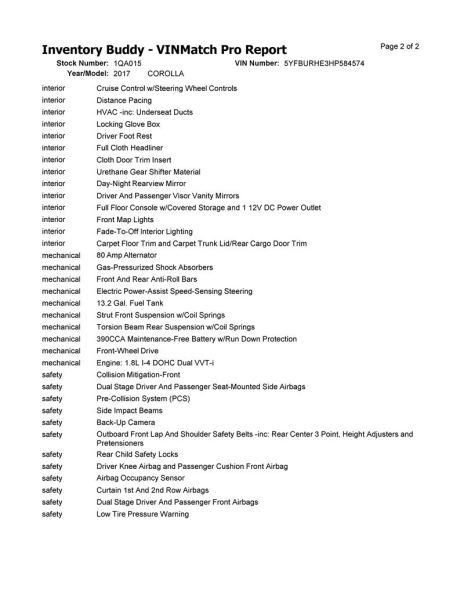 Inventory Buddy - VINMatch Pro Report

Page 2 of 2

Stock Number: 1QA015 VIN Number: 5YFBURHE3HP584574
Year/Model: 2017 COROLLA

| | |
|---|---|
| interior | Cruise Control w/Steering Wheel Controls |
| interior | Distance Pacing |
| interior | HVAC -inc: Underseat Ducts |
| interior | Locking Glove Box |
| interior | Driver Foot Rest |
| interior | Full Cloth Headliner |
| interior | Cloth Door Trim Insert |
| interior | Urethane Gear Shifter Material |
| interior | Day-Night Rearview Mirror |
| interior | Driver And Passenger Visor Vanity Mirrors |
| interior | Full Floor Console w/Covered Storage and 1 12V DC Power Outlet |
| interior | Front Map Lights |
| interior | Fade-To-Off Interior Lighting |
| interior | Carpet Floor Trim and Carpet Trunk Lid/Rear Cargo Door Trim |
| mechanical | 80 Amp Alternator |
| mechanical | Gas-Pressurized Shock Absorbers |
| mechanical | Front And Rear Anti-Roll Bars |
| mechanical | Electric Power-Assist Speed-Sensing Steering |
| mechanical | 13.2 Gal. Fuel Tank |
| mechanical | Strut Front Suspension w/Coil Springs |
| mechanical | Torsion Beam Rear Suspension w/Coil Springs |
| mechanical | 390CCA Maintenance-Free Battery w/Run Down Protection |
| mechanical | Front-Wheel Drive |
| mechanical | Engine: 1.8L I-4 DOHC Dual VVT-i |
| safety | Collision Mitigation-Front |
| safety | Dual Stage Driver And Passenger Seat-Mounted Side Airbags |
| safety | Pre-Collision System (PCS) |
| safety | Side Impact Beams |
| safety | Back-Up Camera |
| safety | Outboard Front Lap And Shoulder Safety Belts -inc: Rear Center 3 Point, Height Adjusters and Pretensioners |
| safety | Rear Child Safety Locks |
| safety | Driver Knee Airbag and Passenger Cushion Front Airbag |
| safety | Airbag Occupancy Sensor |
| safety | Curtain 1st And 2nd Row Airbags |
| safety | Dual Stage Driver And Passenger Front Airbags |
| safety | Low Tire Pressure Warning |